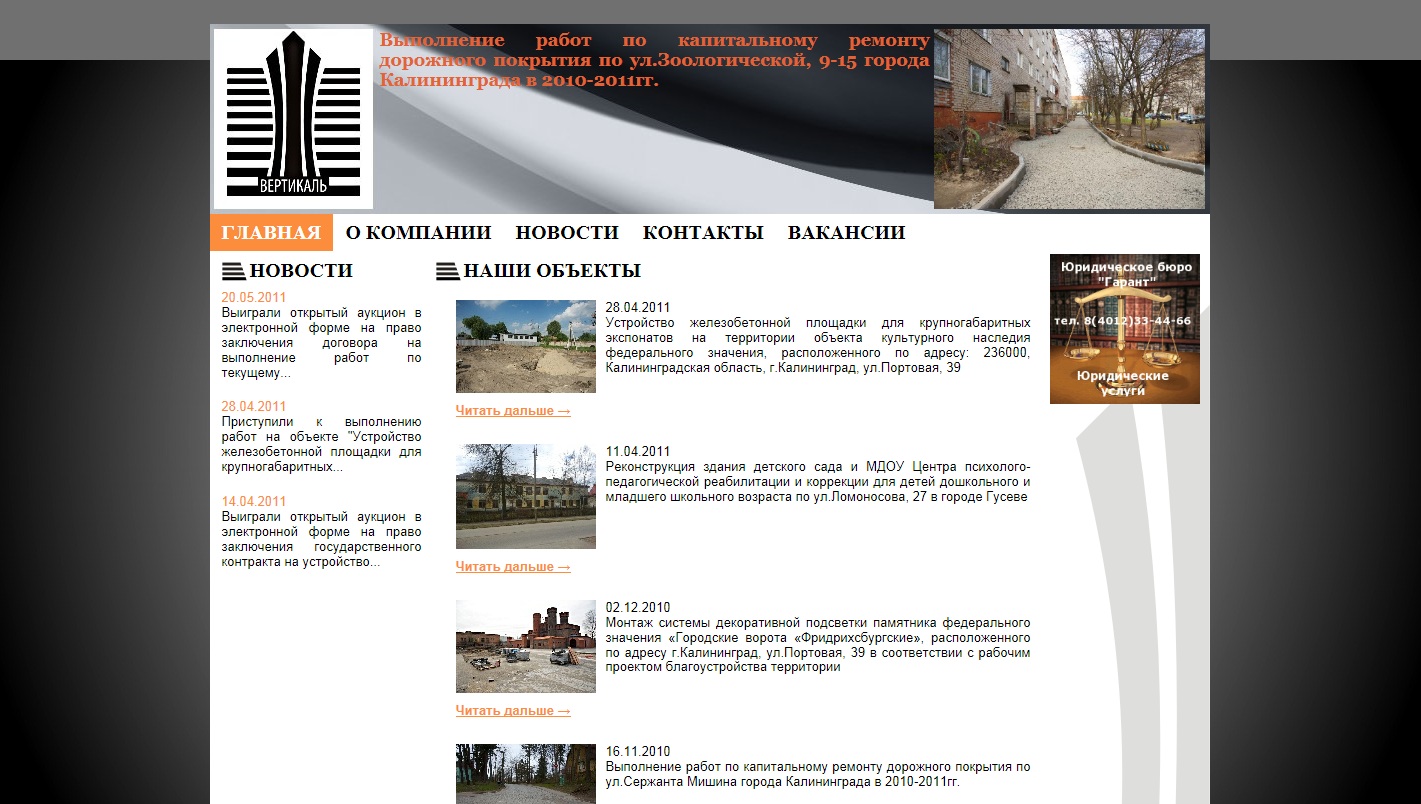 ВЕРТИКАЛЬ

Выполнение работ по капитальному ремонту дорожного покрытия по ул.Зоологической, 9-15 города Калининграда в 2010-2011гг.

ГЛАВНАЯ О КОМПАНИИ НОВОСТИ КОНТАКТЫ ВАКАНСИИ

НОВОСТИ

20.05.2011
Выиграли открытый аукцион в электронной форме на право заключения договора на выполнение работ по текущему...

28.04.2011
Приступили к выполнению работ на объекте "Устройство железобетонной площадки для крупногабаритных...

14.04.2011
Выиграли открытый аукцион в электронной форме на право заключения государственного контракта на устройство...

НАШИ ОБЪЕКТЫ

28.04.2011
Устройство железобетонной площадки для крупногабаритных экспонатов на территории объекта культурного наследия федерального значения, расположенного по адресу: 236000, Калининградская область, г.Калининград, ул.Портовая, 39

Читать дальше →

11.04.2011
Реконструкция здания детского сада и МДОУ Центра психолого-педагогической реабилитации и коррекции для детей дошкольного и младшего школьного возраста по ул.Ломоносова, 27 в городе Гусеве

Читать дальше →

02.12.2010
Монтаж системы декоративной подсветки памятника федерального значения «Городские ворота «Фридрихсбургские», расположенного по адресу г.Калининград, ул.Портовая, 39 в соответствии с рабочим проектом благоустройства территории

Читать дальше →

16.11.2010
Выполнение работ по капитальному ремонту дорожного покрытия по ул.Сержанта Мишина города Калининграда в 2010-2011гг.

Юридическое бюро "Гарант"
тел. 8(4012)33-44-66
Юридические услуги